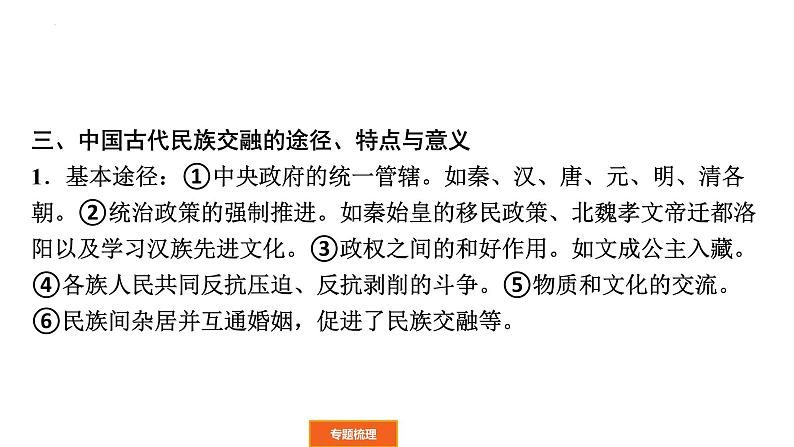 三、中国古代民族交融的途径、特点与意义

1．基本途径：①中央政府的统一管辖。如秦、汉、唐、元、明、清各朝。②统治政策的强制推进。如秦始皇的移民政策、北魏孝文帝迁都洛阳以及学习汉族先进文化。③政权之间的和好作用。如文成公主入藏。④各族人民共同反抗压迫、反抗剥削的斗争。⑤物质和文化的交流。⑥民族间杂居并互通婚姻，促进了民族交融等。

专题梳理